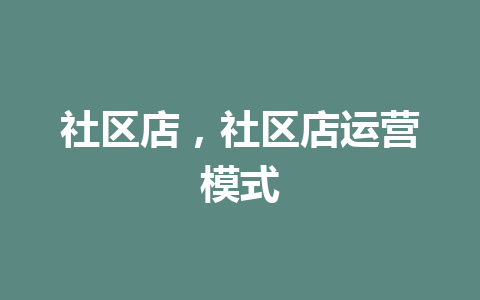 社区店，社区店运营模式